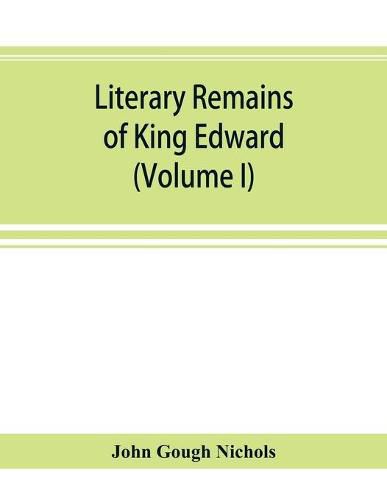 Literary Remains of King Edward (Volume I)

John Gough Nichols